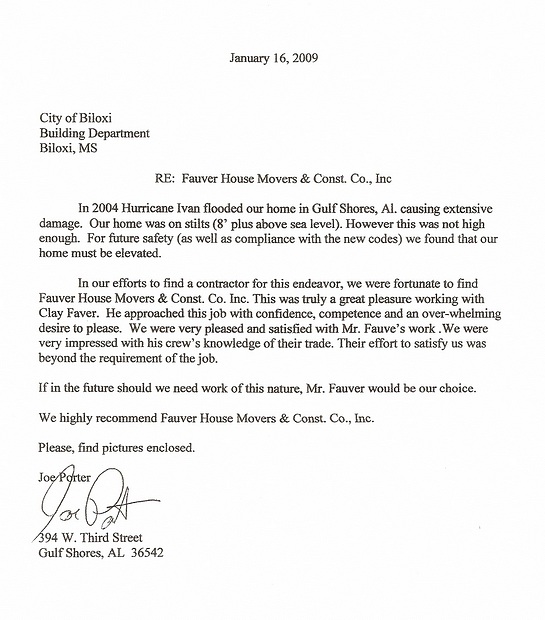 January 16, 2009

City of Biloxi
Building Department
Biloxi, MS

RE: Fauver House Movers & Const. Co., Inc

In 2004 Hurricane Ivan flooded our home in Gulf Shores, Al. causing extensive damage. Our home was on stilts (8' plus above sea level). However this was not high enough. For future safety (as well as compliance with the new codes) we found that our home must be elevated.

In our efforts to find a contractor for this endeavor, we were fortunate to find Fauver House Movers & Const. Co. Inc. This was truly a great pleasure working with Clay Faver. He approached this job with confidence, competence and an over-whelming desire to please. We were very pleased and satisfied with Mr. Fauve's work .We were very impressed with his crew's knowledge of their trade. Their effort to satisfy us was beyond the requirement of the job.

If in the future should we need work of this nature, Mr. Fauver would be our choice.

We highly recommend Fauver House Movers & Const. Co., Inc.

Please, find pictures enclosed.

Joe Porter
Joe Porter
394 W. Third Street
Gulf Shores, AL 36542